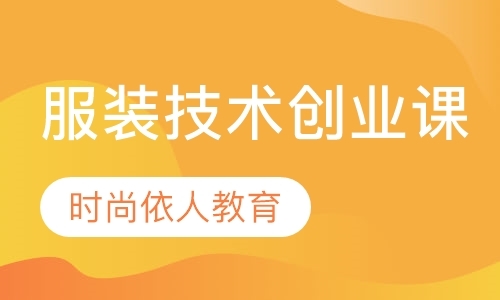 服装技术创业课

时尚依人教育